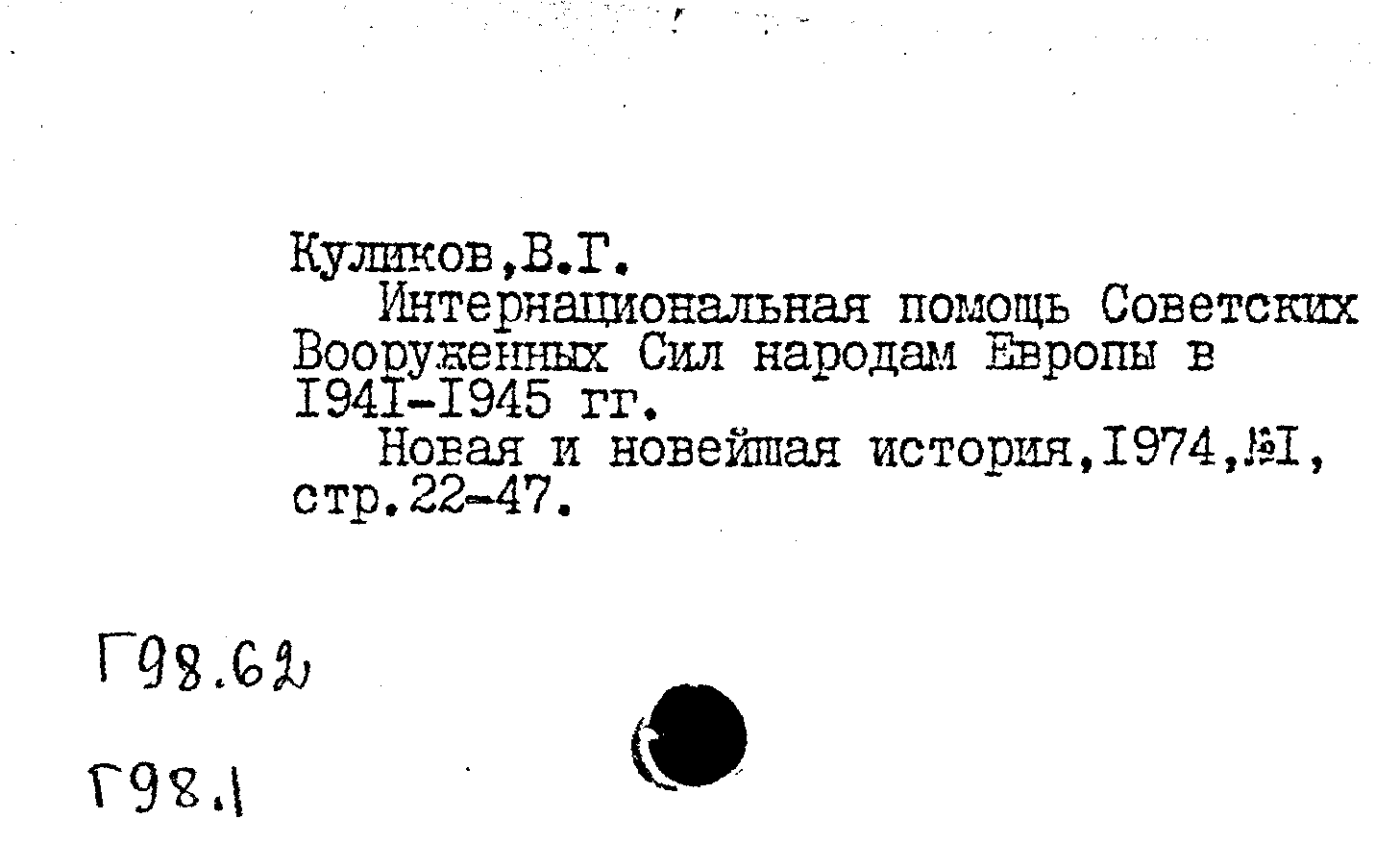 Куликов,В.Г.

Интернациональная помощь Советских Вооруженных Сил народам Европы в I94I-I945 гг.

Новая и новейшая история,I974,№I, стр.22-47.

Г98.62

Г98.1